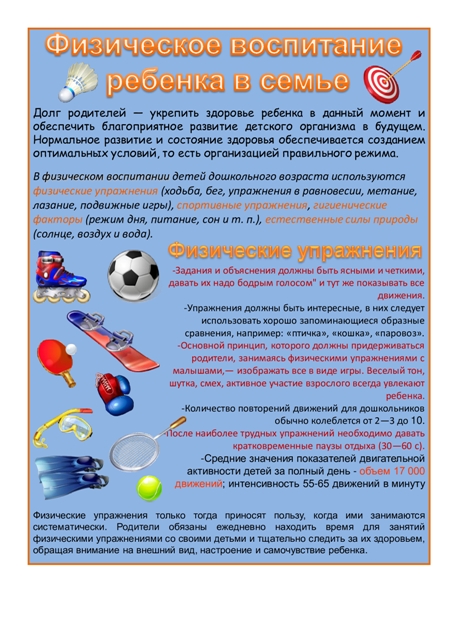 Физическое воспитание ребенка в семье

Долг родителей — укрепить здоровье ребенка в данный момент и обеспечить благоприятное развитие детского организма в будущем. Нормальное развитие и состояние здоровья обеспечивается созданием оптимальных условий, то есть организацией правильного режима.

В физическом воспитании детей дошкольного возраста используются физические упражнения (ходьба, бег, упражнения в равновесии, метание, лазание, подвижные игры), спортивные упражнения, гигиенические факторы (режим дня, питание, сон и т. п.), естественные силы природы (солнце, воздух и вода).

Физические упражнения

-Задания и объяснения должны быть ясными и четкими, давать их надо бодрым голосом" и тут же показывать все движения.

-Упражнения должны быть интересные, в них следует использовать хорошо запоминающиеся образные сравнения, например: «птичка», «кошка», «паровоз».

-Основной принцип, которого должны придерживаться родители, занимаясь физическими упражнениями с малышами,— изображать все в виде игры. Веселый тон, шутка, смех, активное участие взрослого всегда увлекают ребенка.

-Количество повторений движений для дошкольников обычно колеблется от 2—3 до 10.

-После наиболее трудных упражнений необходимо давать кратковременные паузы отдыха (30—60 с).

-Средние значения показателей двигательной активности детей за полный день - объем 17 000 движений; интенсивность 55-65 движений в минуту

Физические упражнения только тогда приносят пользу, когда ими занимаются систематически. Родители обязаны ежедневно находить время для занятий физическими упражнениями со своими детьми и тщательно следить за их здоровьем, обращая внимание на внешний вид, настроение и самочувствие ребенка.